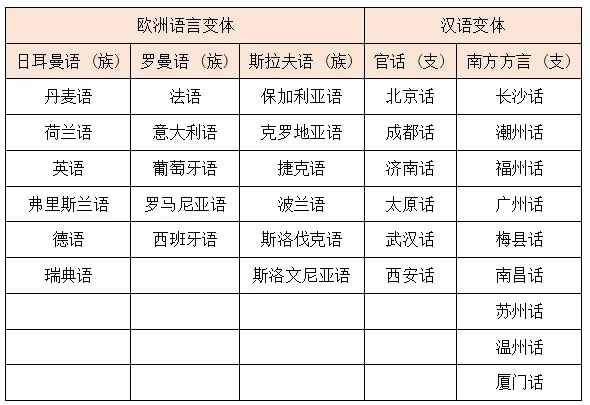 | 欧洲语言变体 | | | 汉语变体 | |
|---|---|---|---|---|
| 日耳曼语（族） | 罗曼语（族） | 斯拉夫语（族） | 官话（支） | 南方方言（支） |
| 丹麦语 | 法语 | 保加利亚语 | 北京话 | 长沙话 |
| 荷兰语 | 意大利语 | 克罗地亚语 | 成都话 | 潮州话 |
| 英语 | 葡萄牙语 | 捷克语 | 济南话 | 福州话 |
| 弗里斯兰语 | 罗马尼亚语 | 波兰语 | 太原话 | 广州话 |
| 德语 | 西班牙语 | 斯洛伐克语 | 武汉话 | 梅县话 |
| 瑞典语 | | 斯洛文尼亚语 | 西安话 | 南昌话 |
| | | | | 苏州话 |
| | | | | 温州话 |
| | | | | 厦门话 |